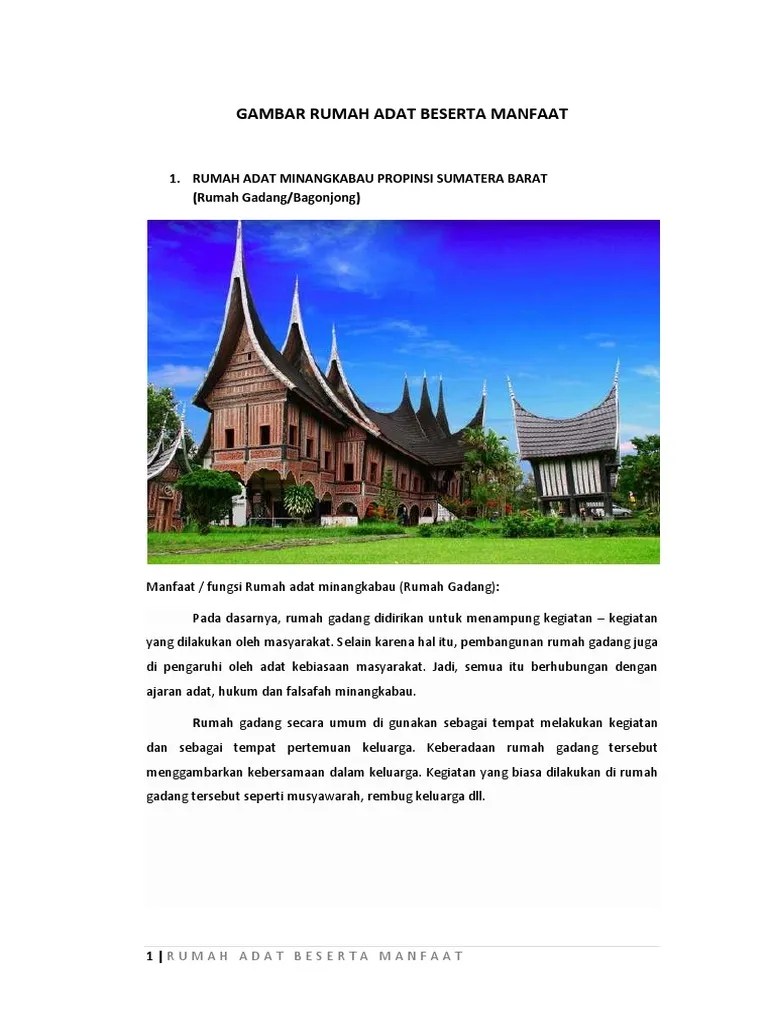 GAMBAR RUMAH ADAT BESERTA MANFAAT

1. RUMAH ADAT MINANGKABAU PROPINSI SUMATERA BARAT (Rumah Gadang/Bagonjong)

Manfaat / fungsi Rumah adat minangkabau (Rumah Gadang):

Pada dasarnya, rumah gadang didirikan untuk menampung kegiatan – kegiatan yang dilakukan oleh masyarakat. Selain karena hal itu, pembangunan rumah gadang juga di pengaruhi oleh adat kebiasaan masyarakat. Jadi, semua itu berhubungan dengan ajaran adat, hukum dan falsafah minangkabau.

Rumah gadang secara umum di gunakan sebagai tempat melakukan kegiatan dan sebagai tempat pertemuan keluarga. Keberadaan rumah gadang tersebut menggambarkan kebersamaan dalam keluarga. Kegiatan yang biasa dilakukan di rumah gadang tersebut seperti musyawarah, rembug keluarga dll.

1 | RUMAH ADAT BESERTA MANFAAT